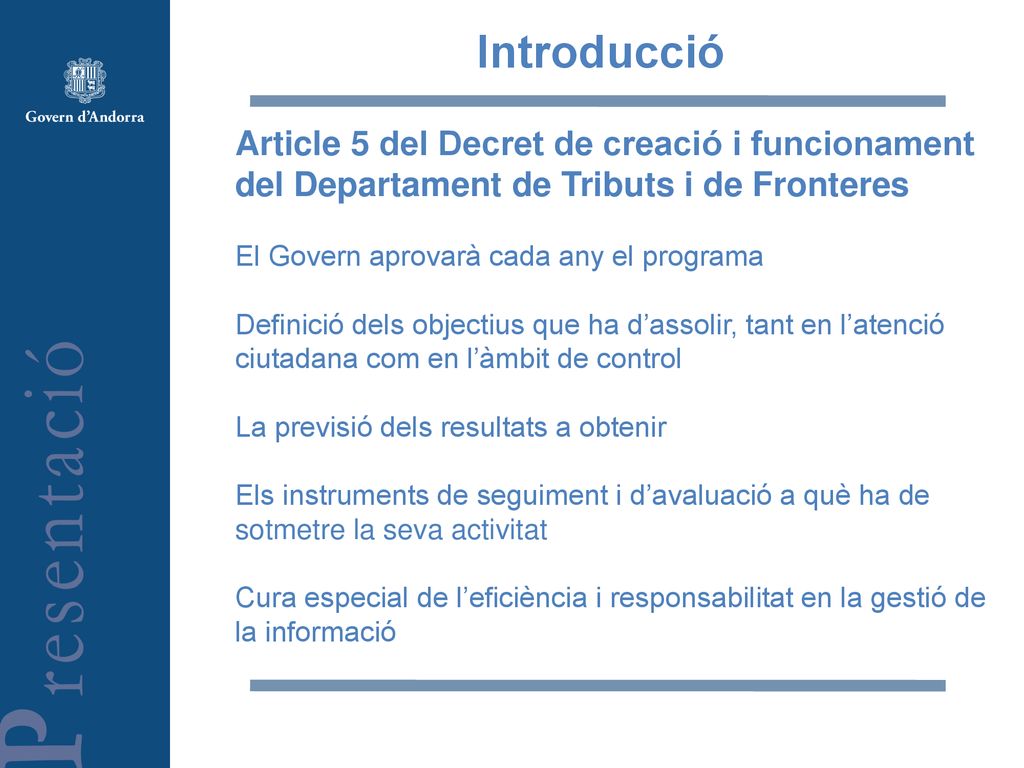 Govern d'Andorra

Presentació

Introducció

Article 5 del Decret de creació i funcionament del Departament de Tributs i de Fronteres

El Govern aprovarà cada any el programa

Definició dels objectius que ha d'assolir, tant en l'atenció ciutadana com en l'àmbit de control

La previsió dels resultats a obtenir

Els instruments de seguiment i d'avaluació a què ha de sotmetre la seva activitat

Cura especial de l'eficiència i responsabilitat en la gestió de la informació